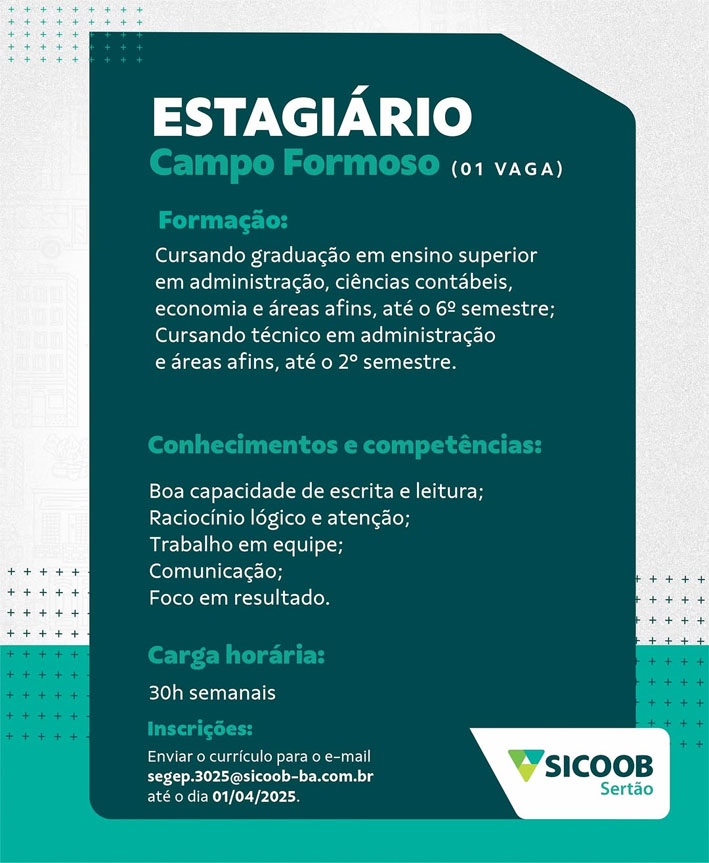 ESTAGIÁRIO
Campo Formoso (01 VAGA)

Formação:
Cursando graduação em ensino superior em administração, ciências contábeis, economia e áreas afins, até o 6º semestre;
Cursando técnico em administração e áreas afins, até o 2º semestre.

Conhecimentos e competências:
Boa capacidade de escrita e leitura;
Raciocínio lógico e atenção;
Trabalho em equipe;
Comunicação;
Foco em resultado.

Carga horária:
30h semanais

Inscrições:
Enviar o currículo para o e-mail segep.3025@sicoob-ba.com.br até o dia 01/04/2025.

SICOOB
Sertão